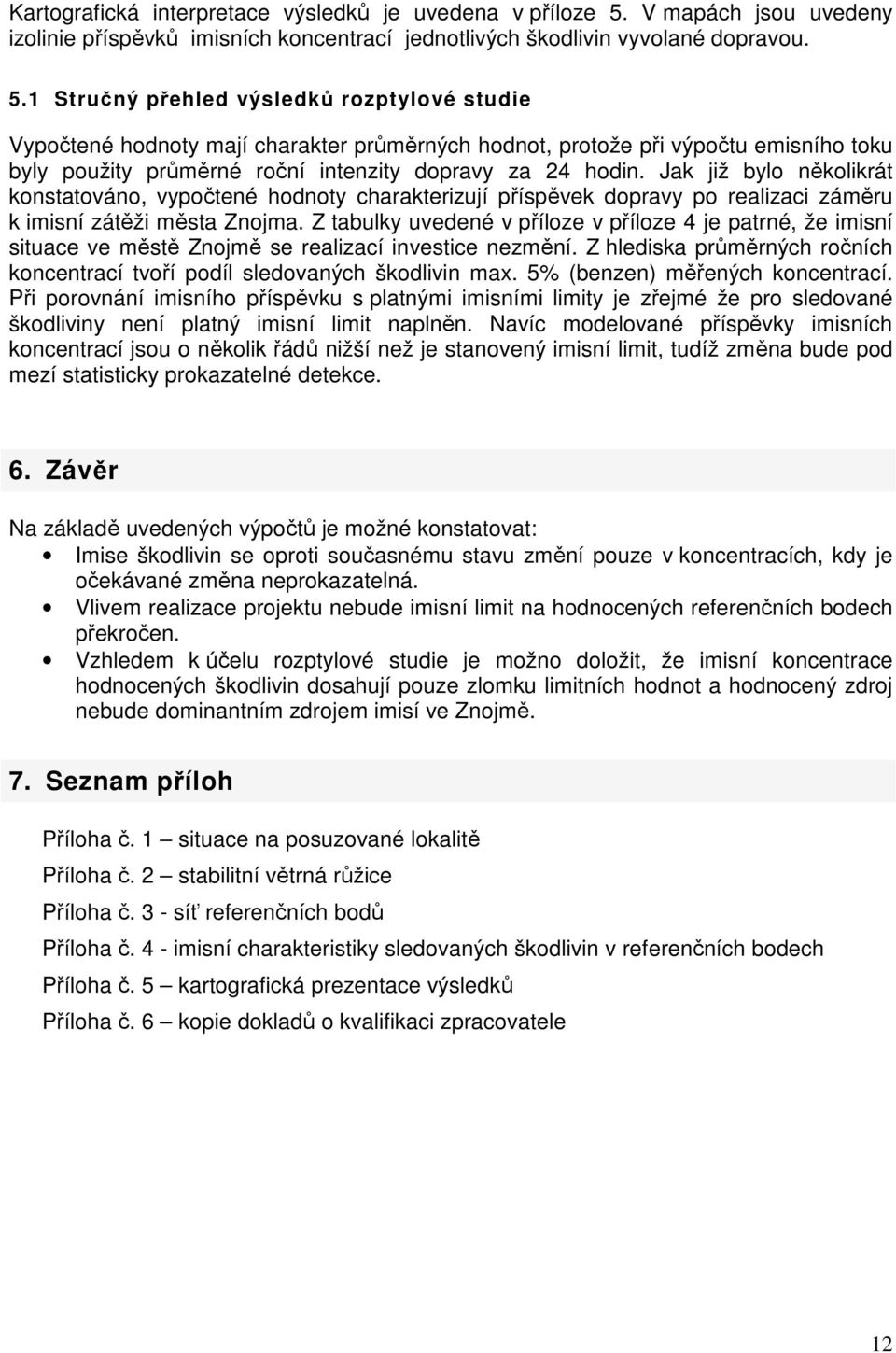 Kartografická interpretace výsledků je uvedena v příloze 5. V mapách jsou uvedeny izolinie příspěvků imisních koncentrací jednotlivých škodlivin vyvolané dopravou.

5.1 Stručný přehled výsledků rozptylové studie

Vypočtené hodnoty mají charakter průměrných hodnot, protože při výpočtu emisního toku byly použity průměrné roční intenzity dopravy za 24 hodin. Jak již bylo několikrát konstatováno, vypočtené hodnoty charakterizují příspěvek dopravy po realizaci záměru k imisní zátěži města Znojma. Z tabulky uvedené v příloze v příloze 4 je patrné, že imisní situace ve městě Znojmě se realizací investice nezmění. Z hlediska průměrných ročních koncentrací tvoří podíl sledovaných škodlivin max. 5% (benzen) měřených koncentrací. Při porovnání imisního příspěvku s platnými imisními limity je zřejmé že pro sledované škodliviny není platný imisní limit naplněn. Navíc modelované příspěvky imisních koncentrací jsou o několik řádů nižší než je stanovený imisní limit, tudíž změna bude pod mezí statisticky prokazatelné detekce.

6. Závěr

Na základě uvedených výpočtů je možné konstatovat:
• Imise škodlivin se oproti současnému stavu změní pouze v koncentracích, kdy je očekávané změna neprokazatelná.
• Vlivem realizace projektu nebude imisní limit na hodnocených referenčních bodech překročen.
• Vzhledem k účelu rozptylové studie je možno doložit, že imisní koncentrace hodnocených škodlivin dosahují pouze zlomku limitních hodnot a hodnocený zdroj nebude dominantním zdrojem imisí ve Znojmě.

7. Seznam příloh

Příloha č. 1 – situace na posuzované lokalitě
Příloha č. 2 – stabilitní větrná růžice
Příloha č. 3 - síť referenčních bodů
Příloha č. 4 - imisní charakteristiky sledovaných škodlivin v referenčních bodech
Příloha č. 5 – kartografická prezentace výsledků
Příloha č. 6 – kopie dokladů o kvalifikaci zpracovatele

12